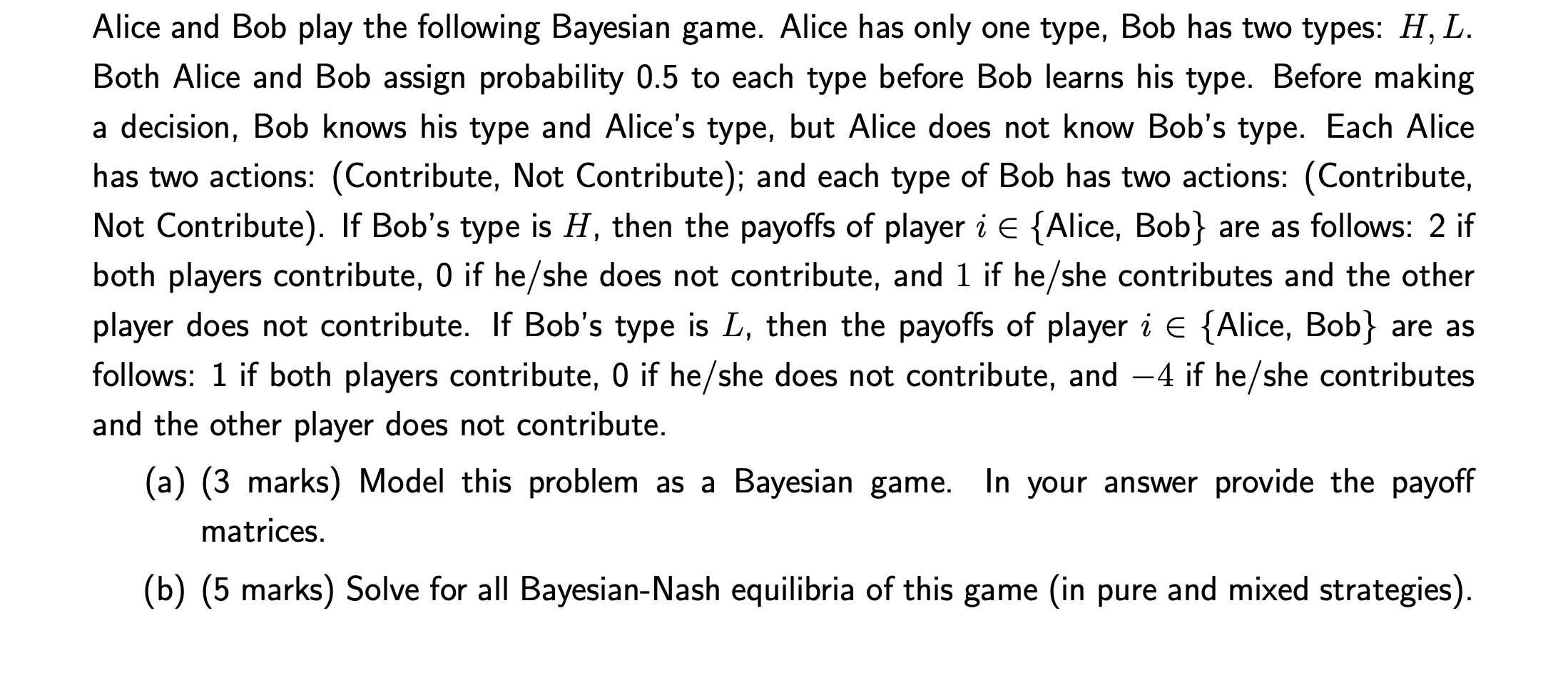 Alice and Bob play the following Bayesian game. Alice has only one type, Bob has two types: $H, L$. Both Alice and Bob assign probability 0.5 to each type before Bob learns his type. Before making a decision, Bob knows his type and Alice's type, but Alice does not know Bob's type. Each Alice has two actions: (Contribute, Not Contribute); and each type of Bob has two actions: (Contribute, Not Contribute). If Bob's type is $H$, then the payoffs of player $i \in \{$Alice, Bob$\}$ are as follows: 2 if both players contribute, 0 if he/she does not contribute, and $1$ if he/she contributes and the other player does not contribute. If Bob's type is $L$, then the payoffs of player $i \in \{$Alice, Bob$\}$ are as follows: 1 if both players contribute, 0 if he/she does not contribute, and $-4$ if he/she contributes and the other player does not contribute.

(a) (3 marks) Model this problem as a Bayesian game. In your answer provide the payoff matrices.

(b) (5 marks) Solve for all Bayesian-Nash equilibria of this game (in pure and mixed strategies).